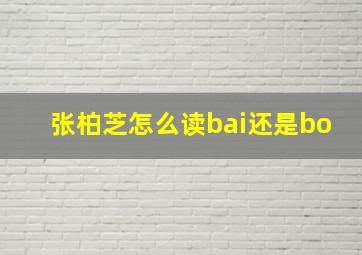 张柏芝怎么读bai还是bo